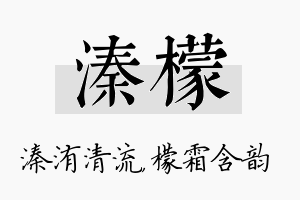 溱檬

溱洧清流，檬霜含韵